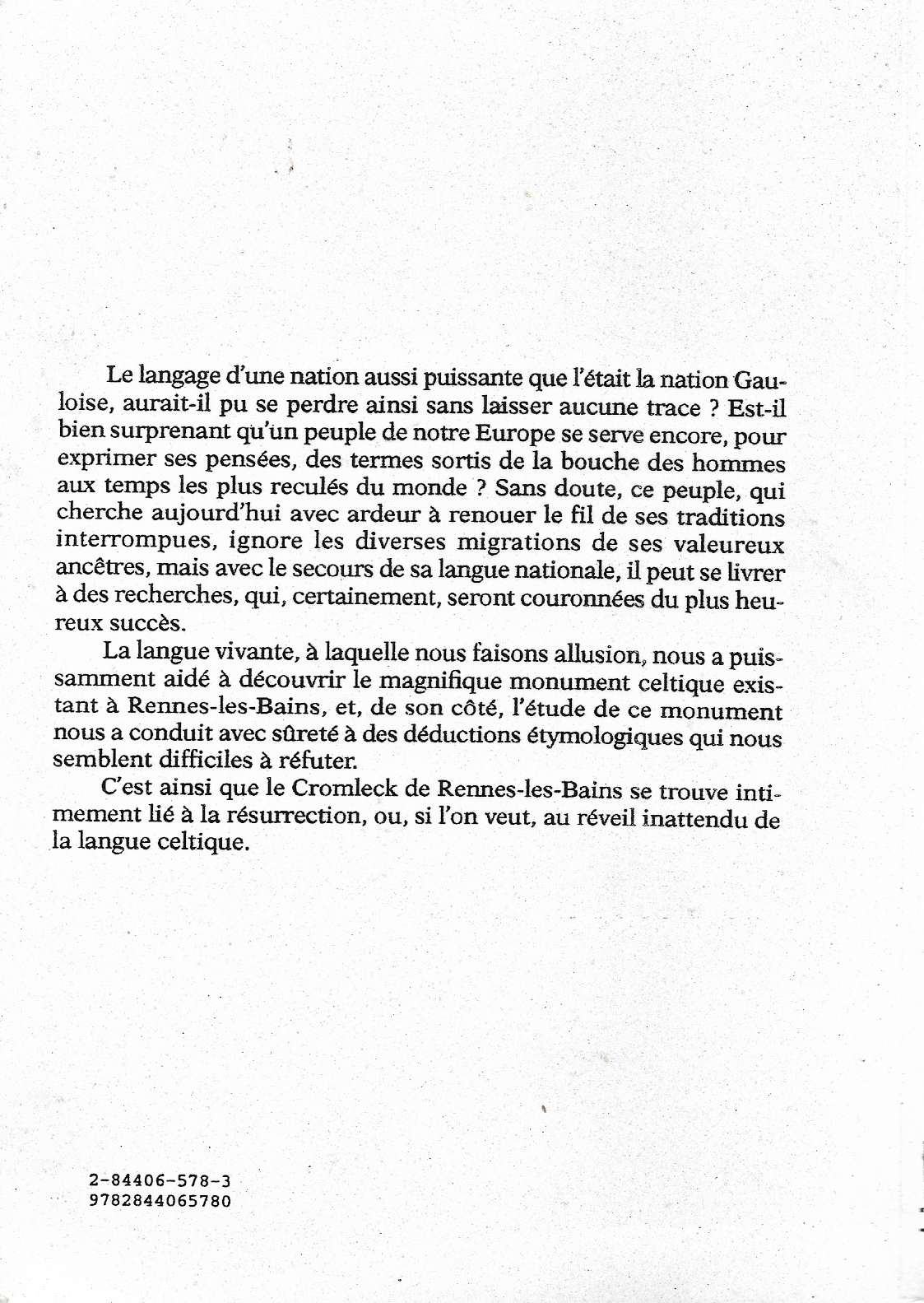 Le langage d'une nation aussi puissante que l'était la nation Gauloise, aurait-il pu se perdre ainsi sans laisser aucune trace ? Est-il bien surprenant qu'un peuple de notre Europe se serve encore, pour exprimer ses pensées, des termes sortis de la bouche des hommes aux temps les plus reculés du monde ? Sans doute, ce peuple, qui cherche aujourd'hui avec ardeur à renouer le fil de ses traditions interrompues, ignore les diverses migrations de ses valeureux ancêtres, mais avec le secours de sa langue nationale, il peut se livrer à des recherches, qui, certainement, seront couronnées du plus heureux succès.

La langue vivante, à laquelle nous faisons allusion, nous a puissamment aidé à découvrir le magnifique monument celtique existant à Rennes-les-Bains, et, de son côté, l'étude de ce monument nous a conduit avec sûreté à des déductions étymologiques qui nous semblent difficiles à réfuter.

C'est ainsi que le Cromleck de Rennes-les-Bains se trouve intimement lié à la résurrection, ou, si l'on veut, au réveil inattendu de la langue celtique.

2-84406-578-3
9782844065780